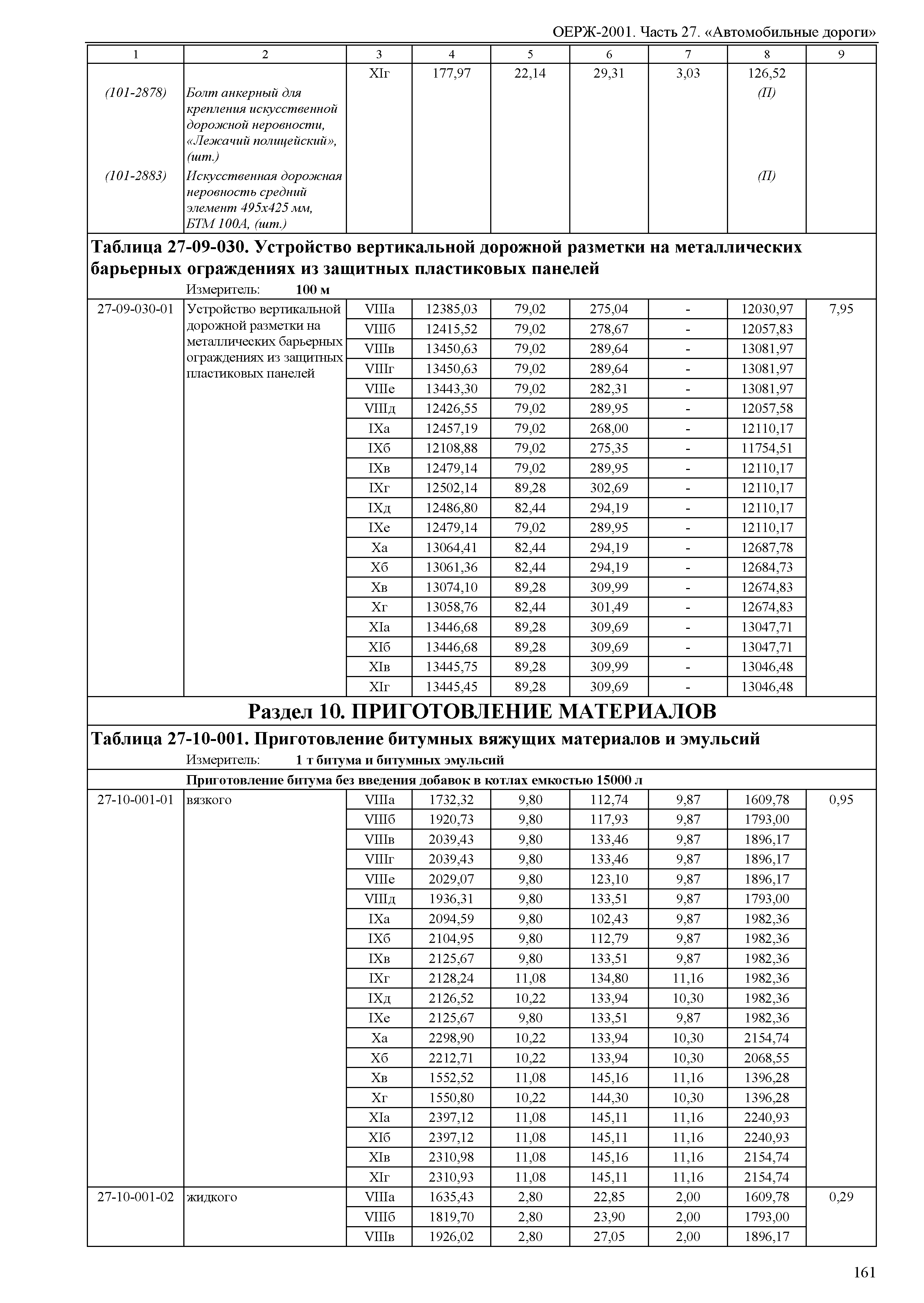 ОЕРЖ-2001. Часть 27. «Автомобильные дороги»

| 1 | 2 | 3 | 4 | 5 | 6 | 7 | 8 | 9 |
|---|---|---|---|---|---|---|---|---|
| | | XIг | 177,97 | 22,14 | 29,31 | 3,03 | 126,52 | |
| (101-2878) | Болт анкерный для крепления искусственной дорожной неровности, «Лежачий полицейский», (шт.) | | | | | | (П) | |
| (101-2883) | Искусственная дорожная неровность средний элемент 495х425 мм, БТМ 100А, (шт.) | | | | | | (П) | |

Таблица 27-09-030. Устройство вертикальной дорожной разметки на металлических барьерных ограждениях из защитных пластиковых панелей
Измеритель: 100 м

| | | | | | | | | |
|---|---|---|---|---|---|---|---|---|
| 27-09-030-01 | Устройство вертикальной дорожной разметки на металлических барьерных ограждениях из защитных пластиковых панелей | VIIIа | 12385,03 | 79,02 | 275,04 | - | 12030,97 | 7,95 |
| | | VIIIб | 12415,52 | 79,02 | 278,67 | - | 12057,83 | |
| | | VIIIв | 13450,63 | 79,02 | 289,64 | - | 13081,97 | |
| | | VIIIг | 13450,63 | 79,02 | 289,64 | - | 13081,97 | |
| | | VIIIе | 13443,30 | 79,02 | 282,31 | - | 13081,97 | |
| | | VIIIд | 12426,55 | 79,02 | 289,95 | - | 12057,58 | |
| | | IXа | 12457,19 | 79,02 | 268,00 | - | 12110,17 | |
| | | IXб | 12108,88 | 79,02 | 275,35 | - | 11754,51 | |
| | | IXв | 12479,14 | 79,02 | 289,95 | - | 12110,17 | |
| | | IXг | 12502,14 | 89,28 | 302,69 | - | 12110,17 | |
| | | IXд | 12486,80 | 82,44 | 294,19 | - | 12110,17 | |
| | | IXе | 12479,14 | 79,02 | 289,95 | - | 12110,17 | |
| | | Xа | 13064,41 | 82,44 | 294,19 | - | 12687,78 | |
| | | Xб | 13061,36 | 82,44 | 294,19 | - | 12684,73 | |
| | | Xв | 13074,10 | 89,28 | 309,99 | - | 12674,83 | |
| | | Xг | 13058,76 | 82,44 | 301,49 | - | 12674,83 | |
| | | XIа | 13446,68 | 89,28 | 309,69 | - | 13047,71 | |
| | | XIб | 13446,68 | 89,28 | 309,69 | - | 13047,71 | |
| | | XIв | 13445,75 | 89,28 | 309,99 | - | 13046,48 | |
| | | XIг | 13445,45 | 89,28 | 309,69 | - | 13046,48 | |

Раздел 10. ПРИГОТОВЛЕНИЕ МАТЕРИАЛОВ

Таблица 27-10-001. Приготовление битумных вяжущих материалов и эмульсий
Измеритель: 1 т битума и битумных эмульсий

Приготовление битума без введения добавок в котлах емкостью 15000 л

| | | | | | | | | |
|---|---|---|---|---|---|---|---|---|
| 27-10-001-01 | вязкого | VIIIа | 1732,32 | 9,80 | 112,74 | 9,87 | 1609,78 | 0,95 |
| | | VIIIб | 1920,73 | 9,80 | 117,93 | 9,87 | 1793,00 | |
| | | VIIIв | 2039,43 | 9,80 | 133,46 | 9,87 | 1896,17 | |
| | | VIIIг | 2039,43 | 9,80 | 133,46 | 9,87 | 1896,17 | |
| | | VIIIе | 2029,07 | 9,80 | 123,10 | 9,87 | 1896,17 | |
| | | VIIIд | 1936,31 | 9,80 | 133,51 | 9,87 | 1793,00 | |
| | | IXа | 2094,59 | 9,80 | 102,43 | 9,87 | 1982,36 | |
| | | IXб | 2104,95 | 9,80 | 112,79 | 9,87 | 1982,36 | |
| | | IXв | 2125,67 | 9,80 | 133,51 | 9,87 | 1982,36 | |
| | | IXг | 2128,24 | 11,08 | 134,80 | 11,16 | 1982,36 | |
| | | IXд | 2126,52 | 10,22 | 133,94 | 10,30 | 1982,36 | |
| | | IXе | 2125,67 | 9,80 | 133,51 | 9,87 | 1982,36 | |
| | | Xа | 2298,90 | 10,22 | 133,94 | 10,30 | 2154,74 | |
| | | Xб | 2212,71 | 10,22 | 133,94 | 10,30 | 2068,55 | |
| | | Xв | 1552,52 | 11,08 | 145,16 | 11,16 | 1396,28 | |
| | | Xг | 1550,80 | 10,22 | 144,30 | 10,30 | 1396,28 | |
| | | XIа | 2397,12 | 11,08 | 145,11 | 11,16 | 2240,93 | |
| | | XIб | 2397,12 | 11,08 | 145,11 | 11,16 | 2240,93 | |
| | | XIв | 2310,98 | 11,08 | 145,16 | 11,16 | 2154,74 | |
| | | XIг | 2310,93 | 11,08 | 145,11 | 11,16 | 2154,74 | |
| 27-10-001-02 | жидкого | VIIIа | 1635,43 | 2,80 | 22,85 | 2,00 | 1609,78 | 0,29 |
| | | VIIIб | 1819,70 | 2,80 | 23,90 | 2,00 | 1793,00 | |
| | | VIIIв | 1926,02 | 2,80 | 27,05 | 2,00 | 1896,17 | |

161